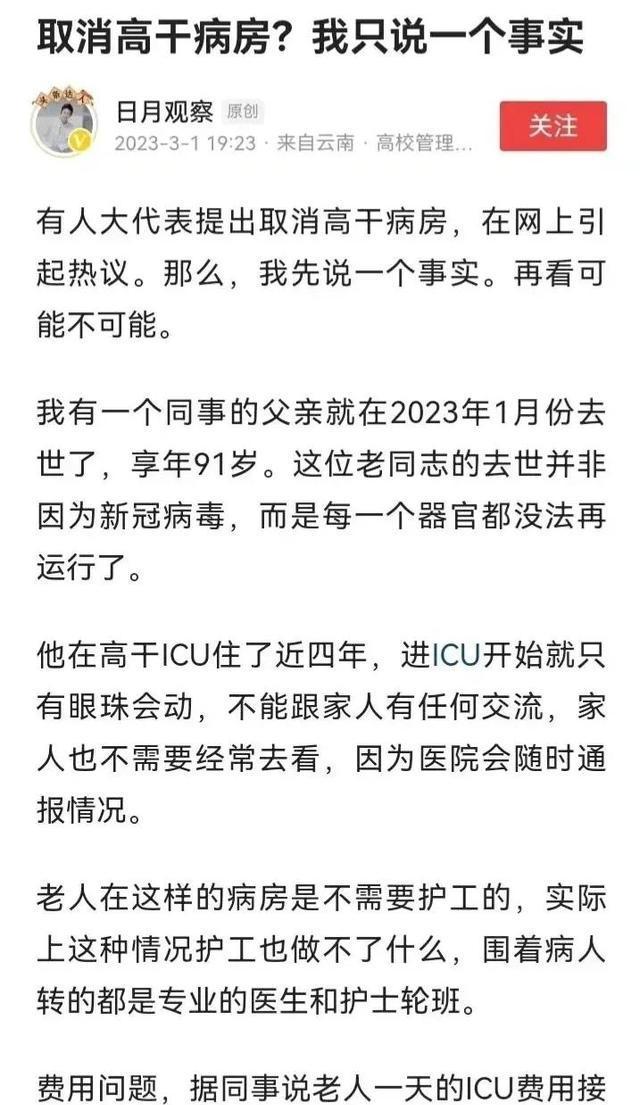 取消高干病房？我只说一个事实

日月观察 原创
2023-3-1 19:23 · 来自云南 · 高校管理...
关注

有人大代表提出取消高干病房，在网上引起热议。那么，我先说一个事实。再看可能不可能。

我有一个同事的父亲就在2023年1月份去世了，享年91岁。这位老同志的去世并非因为新冠病毒，而是每一个器官都没法再运行了。

他在高干ICU住了近四年，进ICU开始就只有眼珠会动，不能跟家人有任何交流，家人也不需要经常去看，因为医院会随时通报情况。

老人在这样的病房是不需要护工的，实际上这种情况护工也做不了什么，围着病人转的都是专业的医生和护士轮班。

费用问题，据同事说老人一天的ICU费用接